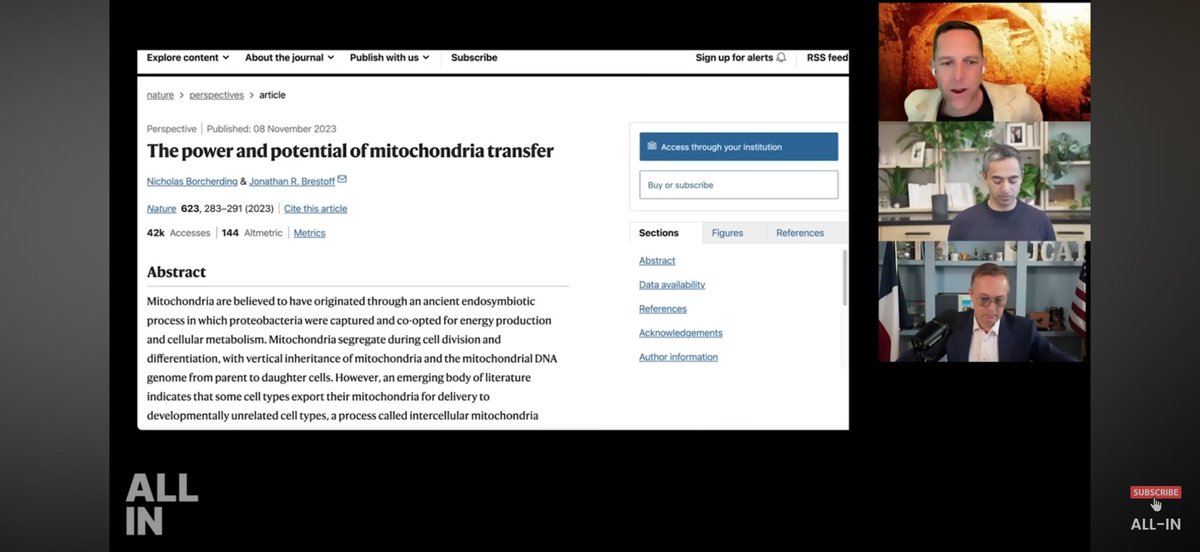 Explore content About the journal Publish with us Subscribe Sign up for alerts RSS feed

nature > perspectives > article

Perspective | Published: 08 November 2023

The power and potential of mitochondria transfer

Nicholas Borcherding & Jonathan R. Brestoff

Nature 623, 283–291 (2023) | Cite this article

42k Accesses | 144 Altmetric | Metrics

Abstract

Mitochondria are believed to have originated through an ancient endosymbiotic process in which proteobacteria were captured and co-opted for energy production and cellular metabolism. Mitochondria segregate during cell division and differentiation, with vertical inheritance of mitochondria and the mitochondrial DNA genome from parent to daughter cells. However, an emerging body of literature indicates that some cell types export their mitochondria for delivery to developmentally unrelated cell types, a process called intercellular mitochondria

Access through your institution

Buy or subscribe

Sections Figures References

Abstract

Data availability

References

Acknowledgements

Author information

ALL IN

SUBSCRIBE

ALL-IN